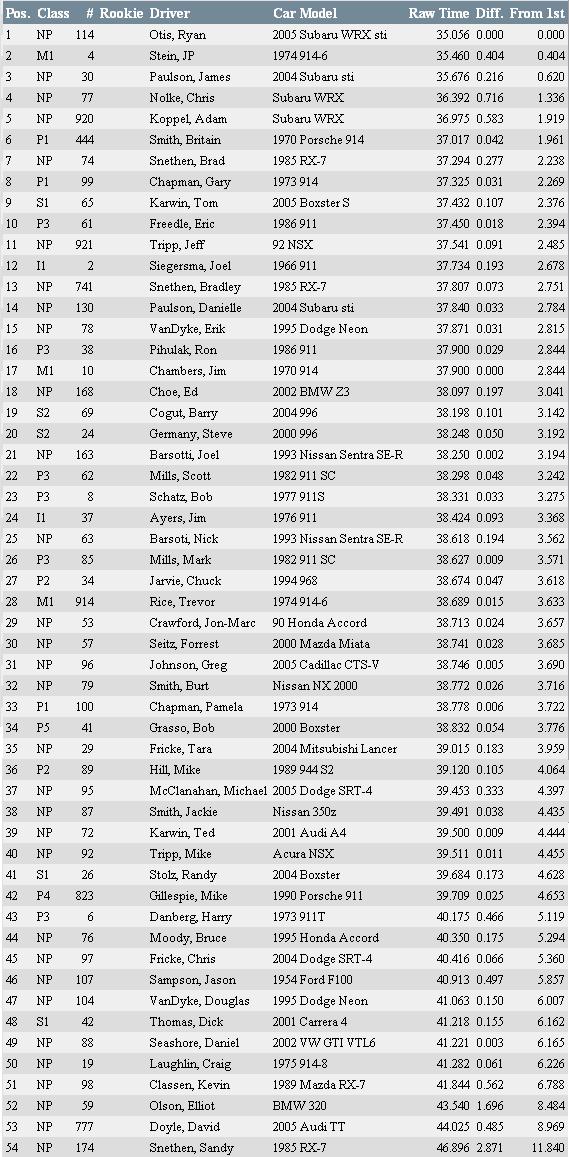 | Pos. | Class | # | Rookie | Driver | Car Model | Raw Time | Diff. | From 1st |
|---|---|---|---|---|---|---|---|---|
| 1 | NP | 114 | | Otis, Ryan | 2005 Subaru WRX sti | 35.056 | 0.000 | 0.000 |
| 2 | M1 | 4 | | Stein, JP | 1974 914-6 | 35.460 | 0.404 | 0.404 |
| 3 | NP | 30 | | Paulson, James | 2004 Subaru sti | 35.676 | 0.216 | 0.620 |
| 4 | NP | 77 | | Nolke, Chris | Subaru WRX | 36.392 | 0.716 | 1.336 |
| 5 | NP | 920 | | Koppel, Adam | Subaru WRX | 36.975 | 0.583 | 1.919 |
| 6 | P1 | 444 | | Smith, Britain | 1970 Porsche 914 | 37.017 | 0.042 | 1.961 |
| 7 | NP | 74 | | Snethen, Brad | 1985 RX-7 | 37.294 | 0.277 | 2.238 |
| 8 | P1 | 99 | | Chapman, Gary | 1973 914 | 37.325 | 0.031 | 2.269 |
| 9 | S1 | 65 | | Karwin, Tom | 2005 Boxster S | 37.432 | 0.107 | 2.376 |
| 10 | P3 | 61 | | Freedle, Eric | 1986 911 | 37.450 | 0.018 | 2.394 |
| 11 | NP | 921 | | Tripp, Jeff | 92 NSX | 37.541 | 0.091 | 2.485 |
| 12 | I1 | 2 | | Siegersma, Joel | 1966 911 | 37.734 | 0.193 | 2.678 |
| 13 | NP | 741 | | Snethen, Bradley | 1985 RX-7 | 37.807 | 0.073 | 2.751 |
| 14 | NP | 130 | | Paulson, Danielle | 2004 Subaru sti | 37.840 | 0.033 | 2.784 |
| 15 | NP | 78 | | VanDyke, Erik | 1995 Dodge Neon | 37.871 | 0.031 | 2.815 |
| 16 | P3 | 38 | | Pihulak, Ron | 1986 911 | 37.900 | 0.029 | 2.844 |
| 17 | M1 | 10 | | Chambers, Jim | 1970 914 | 37.900 | 0.000 | 2.844 |
| 18 | NP | 168 | | Choe, Ed | 2002 BMW Z3 | 38.097 | 0.197 | 3.041 |
| 19 | S2 | 69 | | Cogut, Barry | 2004 996 | 38.198 | 0.101 | 3.142 |
| 20 | S2 | 24 | | Germany, Steve | 2000 996 | 38.248 | 0.050 | 3.192 |
| 21 | NP | 163 | | Barsotti, Joel | 1993 Nissan Sentra SE-R | 38.250 | 0.002 | 3.194 |
| 22 | P3 | 62 | | Mills, Scott | 1982 911 SC | 38.298 | 0.048 | 3.242 |
| 23 | P3 | 8 | | Schatz, Bob | 1977 911S | 38.331 | 0.033 | 3.275 |
| 24 | I1 | 37 | | Ayers, Jim | 1976 911 | 38.424 | 0.093 | 3.368 |
| 25 | NP | 63 | | Barsoti, Nick | 1993 Nissan Sentra SE-R | 38.618 | 0.194 | 3.562 |
| 26 | P3 | 85 | | Mills, Mark | 1982 911 SC | 38.627 | 0.009 | 3.571 |
| 27 | P2 | 34 | | Jarvie, Chuck | 1994 968 | 38.674 | 0.047 | 3.618 |
| 28 | M1 | 914 | | Rice, Trevor | 1974 914-6 | 38.689 | 0.015 | 3.633 |
| 29 | NP | 53 | | Crawford, Jon-Marc | 90 Honda Accord | 38.713 | 0.024 | 3.657 |
| 30 | NP | 57 | | Seitz, Forrest | 2000 Mazda Miata | 38.741 | 0.028 | 3.685 |
| 31 | NP | 96 | | Johnson, Greg | 2005 Cadillac CTS-V | 38.746 | 0.005 | 3.690 |
| 32 | NP | 79 | | Smith, Burt | Nissan NX 2000 | 38.772 | 0.026 | 3.716 |
| 33 | P1 | 100 | | Chapman, Pamela | 1973 914 | 38.778 | 0.006 | 3.722 |
| 34 | P5 | 41 | | Grasso, Bob | 2000 Boxster | 38.832 | 0.054 | 3.776 |
| 35 | NP | 29 | | Fricke, Tara | 2004 Mitsubishi Lancer | 39.015 | 0.183 | 3.959 |
| 36 | P2 | 89 | | Hill, Mike | 1989 944 S2 | 39.120 | 0.105 | 4.064 |
| 37 | NP | 95 | | McClanahan, Michael | 2005 Dodge SRT-4 | 39.453 | 0.333 | 4.397 |
| 38 | NP | 87 | | Smith, Jackie | Nissan 350z | 39.491 | 0.038 | 4.435 |
| 39 | NP | 72 | | Karwin, Ted | 2001 Audi A4 | 39.500 | 0.009 | 4.444 |
| 40 | NP | 92 | | Tripp, Mike | Acura NSX | 39.511 | 0.011 | 4.455 |
| 41 | S1 | 26 | | Stolz, Randy | 2004 Boxster | 39.684 | 0.173 | 4.628 |
| 42 | P4 | 823 | | Gillespie, Mike | 1990 Porsche 911 | 39.709 | 0.025 | 4.653 |
| 43 | P3 | 6 | | Danberg, Harry | 1973 911T | 40.175 | 0.466 | 5.119 |
| 44 | NP | 76 | | Moody, Bruce | 1995 Honda Accord | 40.350 | 0.175 | 5.294 |
| 45 | NP | 97 | | Fricke, Chris | 2004 Dodge SRT-4 | 40.416 | 0.066 | 5.360 |
| 46 | NP | 107 | | Sampson, Jason | 1954 Ford F100 | 40.913 | 0.497 | 5.857 |
| 47 | NP | 104 | | VanDyke, Douglas | 1995 Dodge Neon | 41.063 | 0.150 | 6.007 |
| 48 | S1 | 42 | | Thomas, Dick | 2001 Carrera 4 | 41.218 | 0.155 | 6.162 |
| 49 | NP | 88 | | Seashore, Daniel | 2002 VW GTI VTL6 | 41.221 | 0.003 | 6.165 |
| 50 | NP | 19 | | Laughlin, Craig | 1975 914-8 | 41.282 | 0.061 | 6.226 |
| 51 | NP | 98 | | Classen, Kevin | 1989 Mazda RX-7 | 41.844 | 0.562 | 6.788 |
| 52 | NP | 59 | | Olson, Elliot | BMW 320 | 43.540 | 1.696 | 8.484 |
| 53 | NP | 777 | | Doyle, David | 2005 Audi TT | 44.025 | 0.485 | 8.969 |
| 54 | NP | 174 | | Snethen, Sandy | 1985 RX-7 | 46.896 | 2.871 | 11.840 |